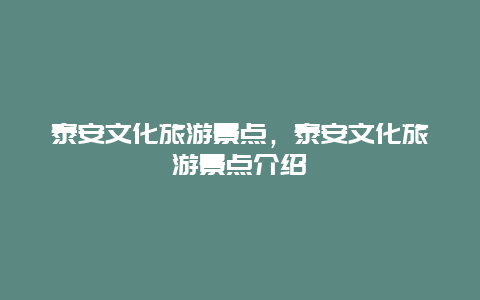 泰安文化旅游景点，泰安文化旅游景点介绍